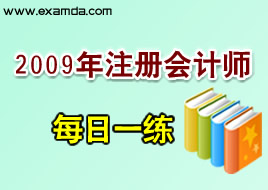 www.examda.com

2009年注册会计师

每日一练